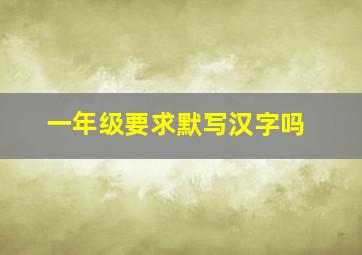 一年级要求默写汉字吗